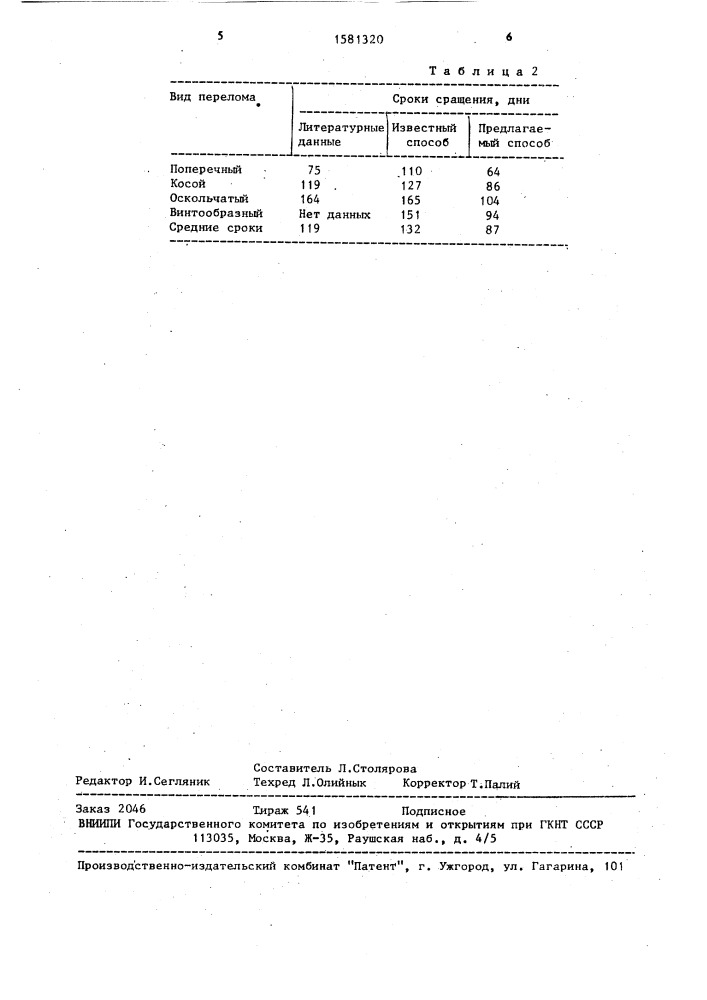 5 1581320 6

Таблица 2

| Вид перелома | Сроки сращения, дни | | |
|---|---|---|---|
| | Литературные данные | Известный способ | Предлагаемый способ |
| Поперечный | 75 | 110 | 64 |
| Косой | 119 | 127 | 86 |
| Оскольчатый | 164 | 165 | 104 |
| Винтообразный | Нет данных | 151 | 94 |
| Средние сроки | 119 | 132 | 87 |

Составитель Л.Столярова
Редактор И.Сегляник Техред Л.Олийнык Корректор Т.Палий

Заказ 2046 Тираж 541 Подписное
ВНИИПИ Государственного комитета по изобретениям и открытиям при ГКНТ СССР
113035, Москва, Ж-35, Раушская наб., д. 4/5

Производственно-издательский комбинат "Патент", г. Ужгород, ул. Гагарина, 101